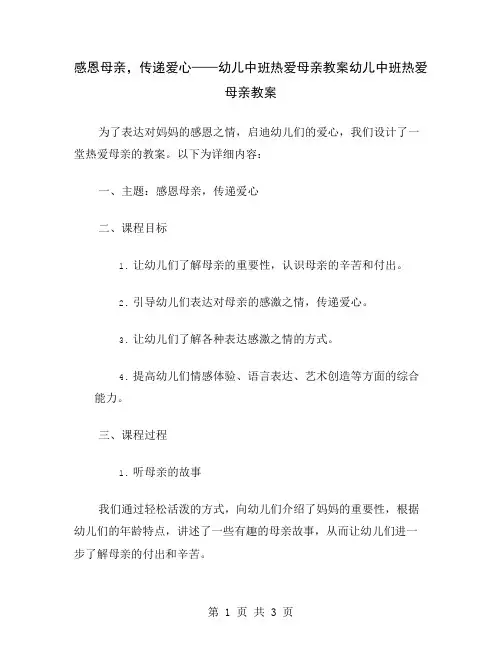 感恩母亲，传递爱心——幼儿中班热爱母亲教案幼儿中班热爱母亲教案

为了表达对妈妈的感恩之情，启迪幼儿们的爱心，我们设计了一堂热爱母亲的教案。以下为详细内容：

一、主题：感恩母亲，传递爱心

二、课程目标

1. 让幼儿们了解母亲的重要性，认识母亲的辛苦和付出。

2. 引导幼儿们表达对母亲的感激之情，传递爱心。

3. 让幼儿们了解各种表达感激之情的方式。

4. 提高幼儿们情感体验、语言表达、艺术创造等方面的综合能力。

三、课程过程

1. 听母亲的故事

我们通过轻松活泼的方式，向幼儿们介绍了妈妈的重要性，根据幼儿们的年龄特点，讲述了一些有趣的母亲故事，从而让幼儿们进一步了解母亲的付出和辛苦。

第 1 页 共 3 页